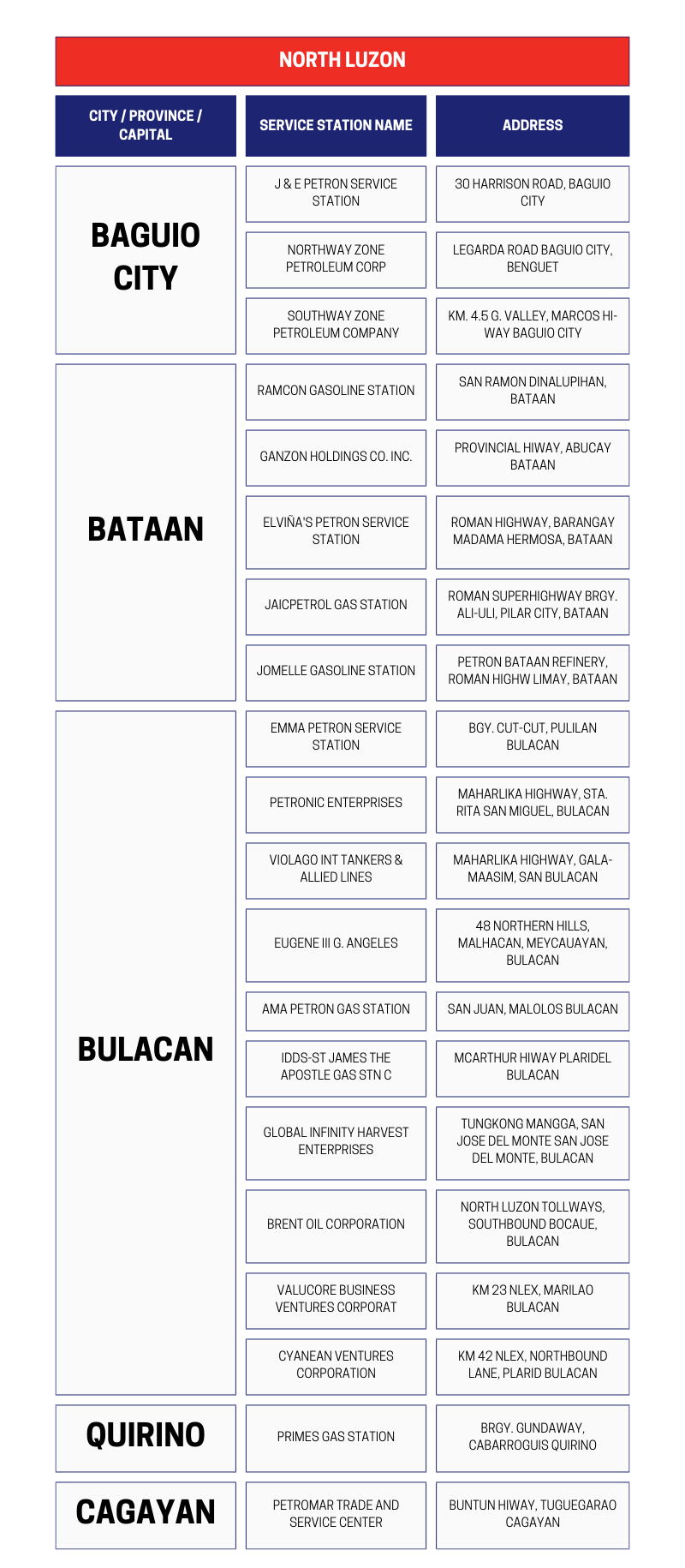 NORTH LUZON

| CITY / PROVINCE / CAPITAL | SERVICE STATION NAME | ADDRESS |
|---|---|---|
| BAGUIO CITY | J & E PETRON SERVICE STATION | 30 HARRISON ROAD, BAGUIO CITY |
| | NORTHWAY ZONE PETROLEUM CORP | LEGARDA ROAD BAGUIO CITY, BENGUET |
| | SOUTHWAY ZONE PETROLEUM COMPANY | KM. 4.5 G. VALLEY, MARCOS HI-WAY BAGUIO CITY |
| BATAAN | RAMCON GASOLINE STATION | SAN RAMON DINALUPIHAN, BATAAN |
| | GANZON HOLDINGS CO. INC. | PROVINCIAL HIWAY, ABUCAY BATAAN |
| | ELVIÑA'S PETRON SERVICE STATION | ROMAN HIGHWAY, BARANGAY MADAMA HERMOSA, BATAAN |
| | JAICPETROL GAS STATION | ROMAN SUPERHIGHWAY BRGY. ALI-ULI, PILAR CITY, BATAAN |
| | JOMELLE GASOLINE STATION | PETRON BATAAN REFINERY, ROMAN HIGHW LIMAY, BATAAN |
| BULACAN | EMMA PETRON SERVICE STATION | BGY. CUT-CUT, PULILAN BULACAN |
| | PETRONIC ENTERPRISES | MAHARLIKA HIGHWAY, STA. RITA SAN MIGUEL, BULACAN |
| | VIOLAGO INT TANKERS & ALLIED LINES | MAHARLIKA HIGHWAY, GALA-MAASIM, SAN BULACAN |
| | EUGENE III G. ANGELES | 48 NORTHERN HILLS, MALHACAN, MEYCAUAYAN, BULACAN |
| | AMA PETRON GAS STATION | SAN JUAN, MALOLOS BULACAN |
| | IDDS-ST JAMES THE APOSTLE GAS STN C | MCARTHUR HIWAY PLARIDEL BULACAN |
| | GLOBAL INFINITY HARVEST ENTERPRISES | TUNGKONG MANGGA, SAN JOSE DEL MONTE SAN JOSE DEL MONTE, BULACAN |
| | BRENT OIL CORPORATION | NORTH LUZON TOLLWAYS, SOUTHBOUND BOCAUE, BULACAN |
| | VALUCORE BUSINESS VENTURES CORPORAT | KM 23 NLEX, MARILAO BULACAN |
| | CYANEAN VENTURES CORPORATION | KM 42 NLEX, NORTHBOUND LANE, PLARID BULACAN |
| QUIRINO | PRIMES GAS STATION | BRGY. GUNDAWAY, CABARROGUIS QUIRINO |
| CAGAYAN | PETROMAR TRADE AND SERVICE CENTER | BUNTUN HIWAY, TUGUEGARAO CAGAYAN |